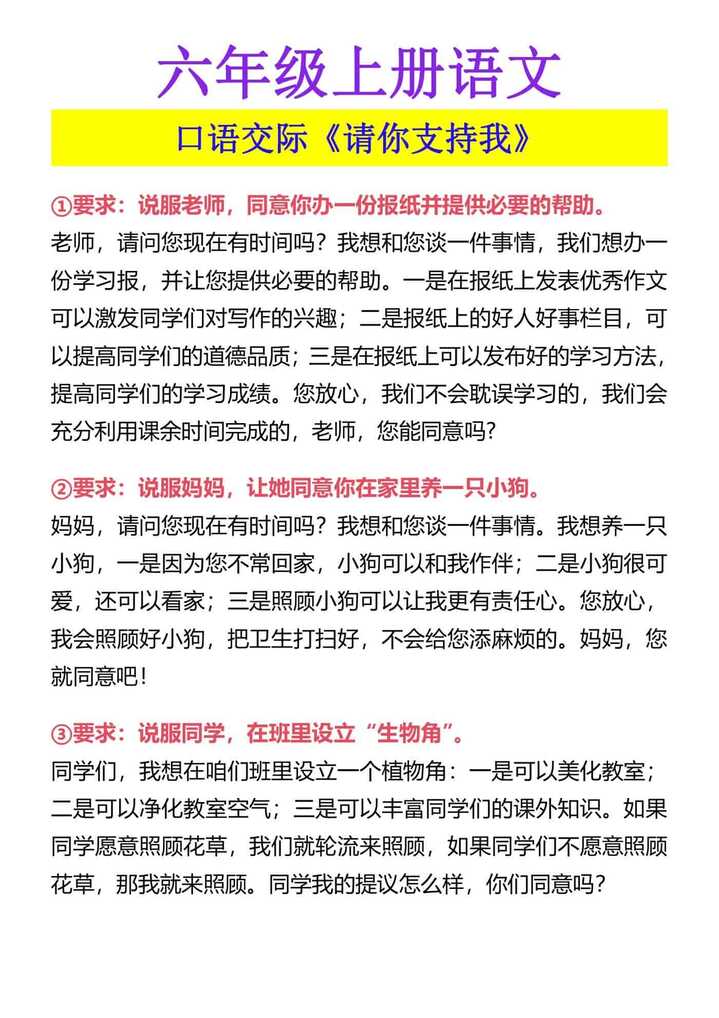 六年级上册语文

口语交际《请你支持我》

①要求：说服老师，同意你办一份报纸并提供必要的帮助。

老师，请问您现在有时间吗？我想和您谈一件事情，我们想办一份学习报，并让您提供必要的帮助。一是在报纸上发表优秀作文可以激发同学们对写作的兴趣；二是报纸上的好人好事栏目，可以提高同学们的道德品质；三是在报纸上可以发布好的学习方法，提高同学们的学习成绩。您放心，我们不会耽误学习的，我们会充分利用课余时间完成的，老师，您能同意吗？

②要求：说服妈妈，让她同意你在家里养一只小狗。

妈妈，请问您现在有时间吗？我想和您谈一件事情。我想养一只小狗，一是因为您不常回家，小狗可以和我作伴；二是小狗很可爱，还可以看家；三是照顾小狗可以让我更有责任心。您放心，我会照顾好小狗，把卫生打扫好，不会给您添麻烦的。妈妈，您就同意吧！

③要求：说服同学，在班里设立“生物角”。

同学们，我想在咱们班里设立一个植物角：一是可以美化教室；二是可以净化教室空气；三是可以丰富同学们的课外知识。如果同学愿意照顾花草，我们就轮流来照顾，如果同学们不愿意照顾花草，那我就来照顾。同学我的提议怎么样，你们同意吗？